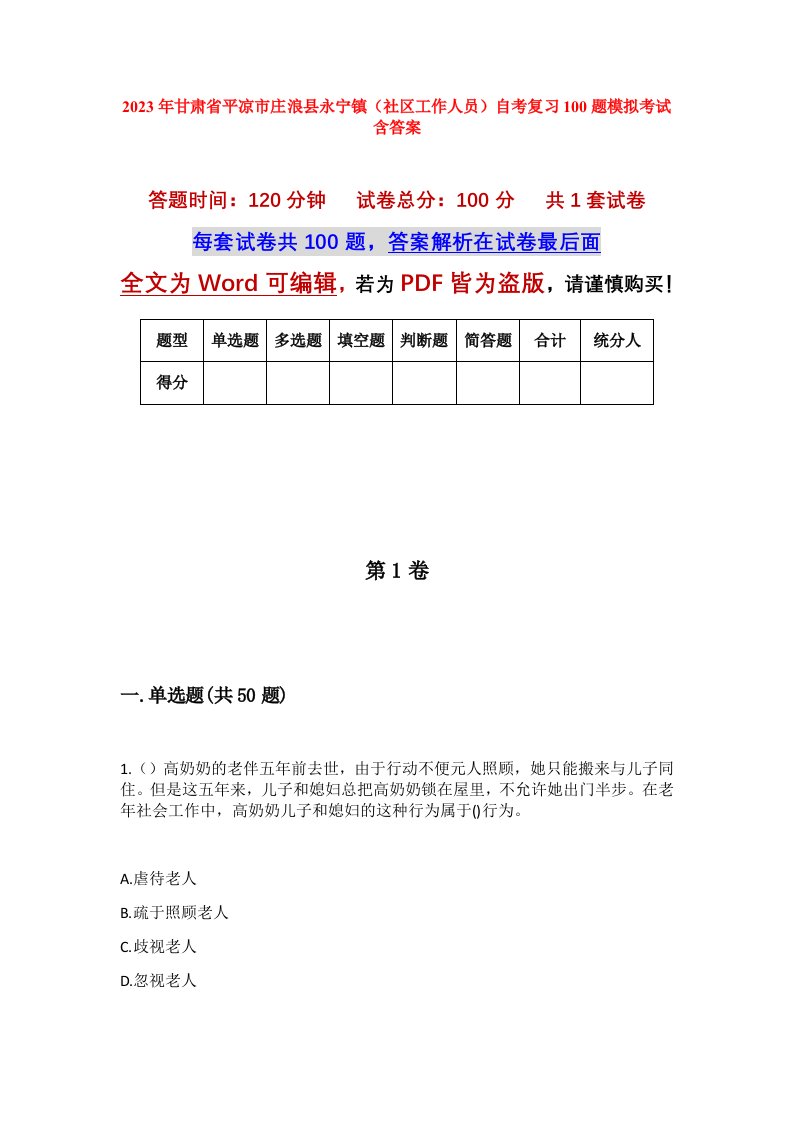 2023年甘肃省平凉市庄浪县永宁镇（社区工作人员）自考复习100题模拟考试含答案

答题时间：120分钟　　试卷总分：100分　　共1套试卷

每套试卷共100题，答案解析在试卷最后面

全文为Word可编辑，若为PDF皆为盗版，请谨慎购买！

| 题型 | 单选题 | 多选题 | 填空题 | 判断题 | 简答题 | 合计 | 统分人 |
|---|---|---|---|---|---|---|---|
| 得分 |  |  |  |  |  |  |  |

第1卷

一.单选题(共50题)

1.（）高奶奶的老伴五年前去世，由于行动不便元人照顾，她只能搬来与儿子同住。但是这五年来，儿子和媳妇总把高奶奶锁在屋里，不允许她出门半步。在老年社会工作中，高奶奶儿子和媳妇的这种行为属于()行为。

A.虐待老人

B.疏于照顾老人

C.歧视老人

D.忽视老人